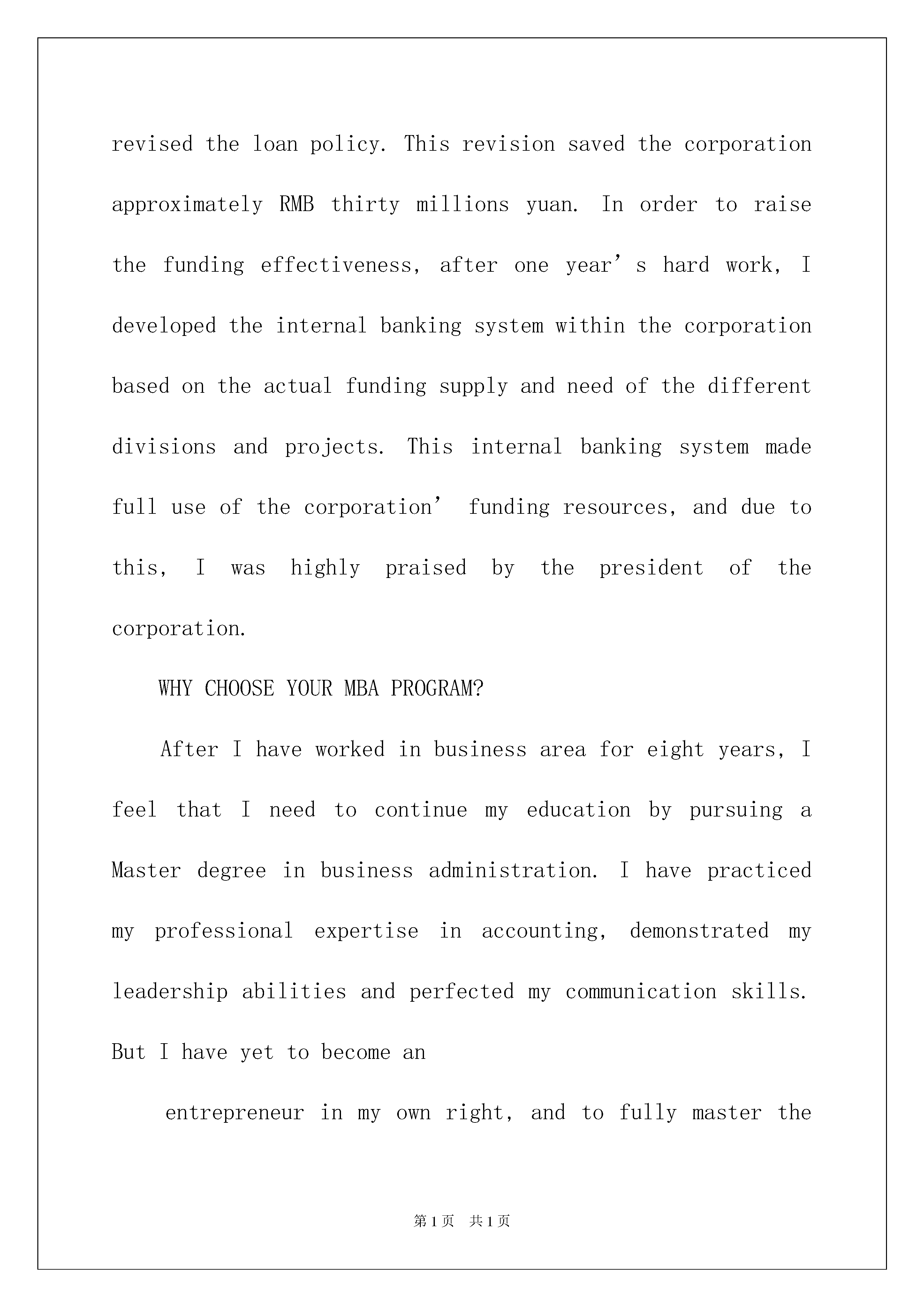 revised the loan policy. This revision saved the corporation approximately RMB thirty millions yuan. In order to raise the funding effectiveness, after one year’s hard work, I developed the internal banking system within the corporation based on the actual funding supply and need of the different divisions and projects. This internal banking system made full use of the corporation’ funding resources, and due to this, I was highly praised by the president of the corporation.

WHY CHOOSE YOUR MBA PROGRAM?

After I have worked in business area for eight years, I feel that I need to continue my education by pursuing a Master degree in business administration. I have practiced my professional expertise in accounting, demonstrated my leadership abilities and perfected my communication skills. But I have yet to become an

entrepreneur in my own right, and to fully master the

第1页 共1页